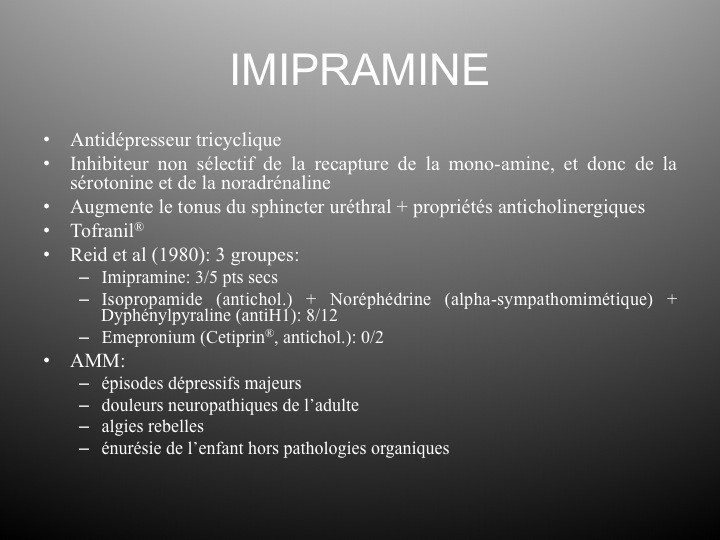 IMIPRAMINE

• Antidépresseur tricyclique
• Inhibiteur non sélectif de la recapture de la mono-amine, et donc de la sérotonine et de la noradrénaline
• Augmente le tonus du sphincter uréthral + propriétés anticholinergiques
• Tofranil®
• Reid et al (1980): 3 groupes:
– Imipramine: 3/5 pts secs
– Isopropamide (antichol.) + Noréphédrine (alpha-sympathomimétique) + Dyphénylpyraline (antiH1): 8/12
– Emepronium (Cetiprin®, antichol.): 0/2
• AMM:
– épisodes dépressifs majeurs
– douleurs neuropathiques de l'adulte
– algies rebelles
– énurésie de l'enfant hors pathologies organiques